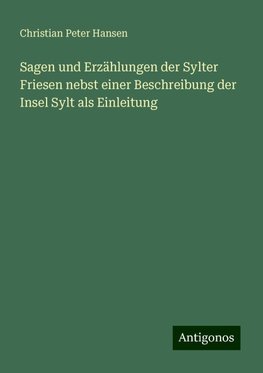 Christian Peter Hansen

Sagen und Erzählungen der Sylter Friesen nebst einer Beschreibung der Insel Sylt als Einleitung

Antigonos